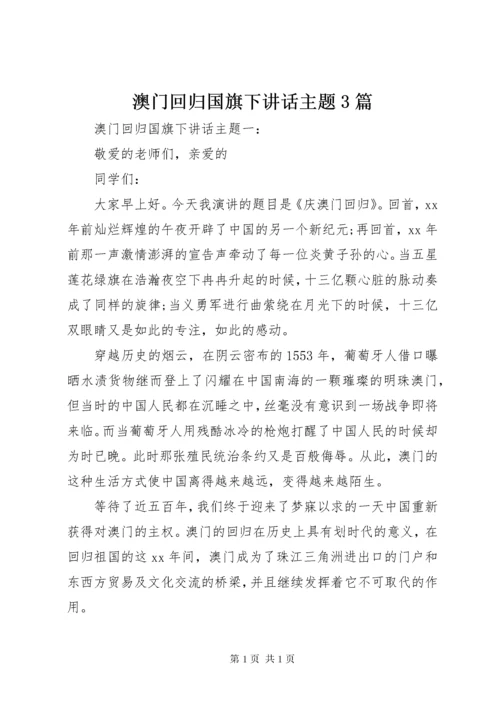 澳门回归国旗下讲话主题3篇

澳门回归国旗下讲话主题一：

敬爱的老师们，亲爱的

同学们：

大家早上好。今天我演讲的题目是《庆澳门回归》。回首，xx年前灿烂辉煌的午夜开辟了中国的另一个新纪元;再回首，xx年前那一声激情澎湃的宣告声牵动了每一位炎黄子孙的心。当五星莲花绿旗在浩瀚夜空下冉冉升起的时候，十三亿颗心脏的脉动奏成了同样的旋律;当义勇军进行曲萦绕在月光下的时候，十三亿双眼睛又是如此的专注，如此的感动。

穿越历史的烟云，在阴云密布的1553年，葡萄牙人借口曝晒水渍货物继而登上了闪耀在中国南海的一颗璀璨的明珠澳门，但当时的中国人民都在沉睡之中，丝毫没有意识到一场战争即将来临。而当葡萄牙人用残酷冰冷的枪炮打醒了中国人民的时候却为时已晚。此时那张殖民统治条约又是百般侮辱。从此，澳门的这种生活方式使中国离得越来越远，变得越来越陌生。

等待了近五百年，我们终于迎来了梦寐以求的一天中国重新获得对澳门的主权。澳门的回归在历史上具有划时代的意义，在回归祖国的这xx年间，澳门成为了珠江三角洲进出口的门户和东西方贸易及文化交流的桥梁，并且继续发挥着它不可取代的作用。

第1页 共1页